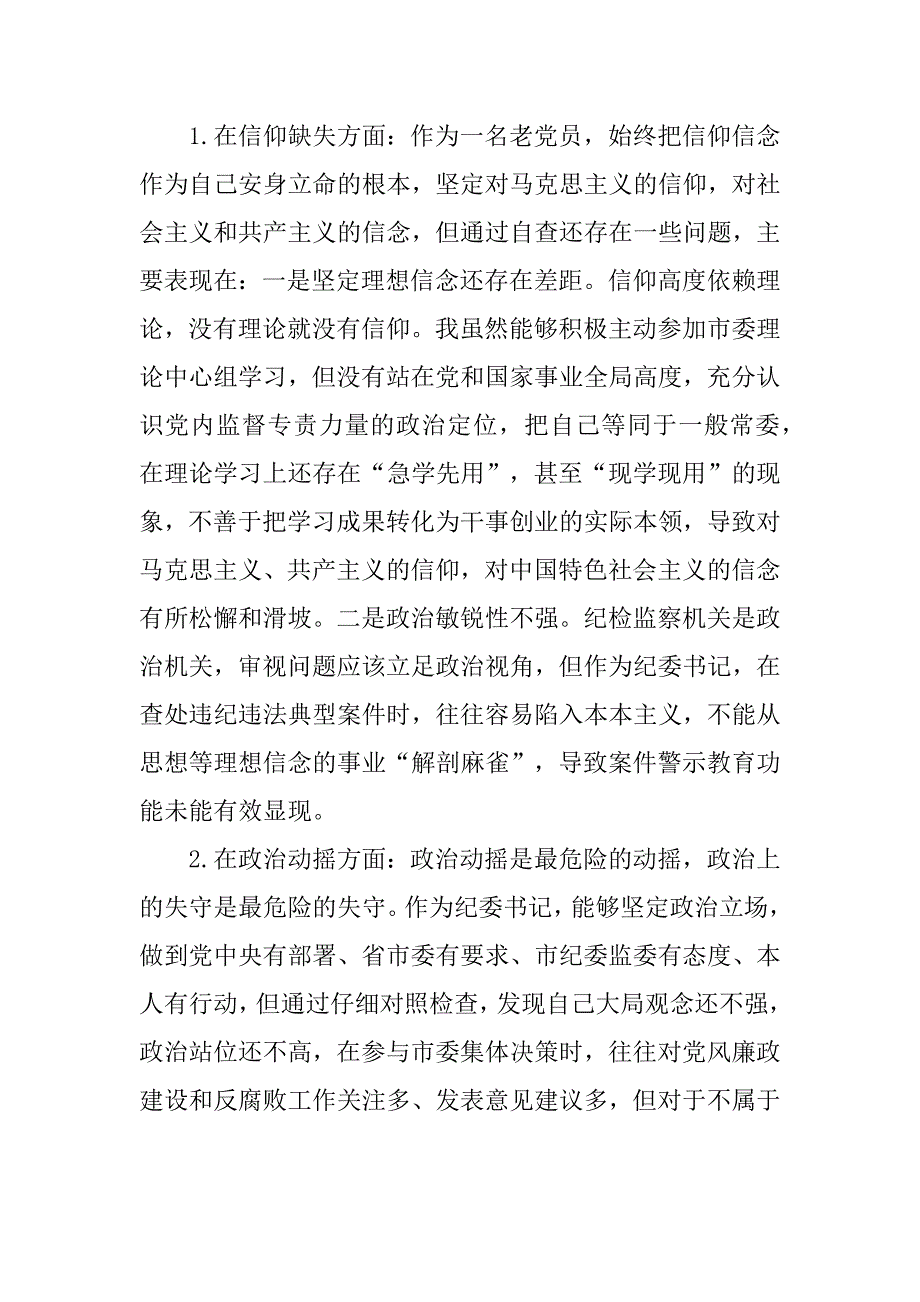 1.在信仰缺失方面：作为一名老党员，始终把信仰信念作为自己安身立命的根本，坚定对马克思主义的信仰，对社会主义和共产主义的信念，但通过自查还存在一些问题，主要表现在：一是坚定理想信念还存在差距。信仰高度依赖理论，没有理论就没有信仰。我虽然能够积极主动参加市委理论中心组学习，但没有站在党和国家事业全局高度，充分认识党内监督专责力量的政治定位，把自己等同于一般常委，在理论学习上还存在“急学先用”，甚至“现学现用”的现象，不善于把学习成果转化为干事创业的实际本领，导致对马克思主义、共产主义的信仰，对中国特色社会主义的信念有所松懈和滑坡。二是政治敏锐性不强。纪检监察机关是政治机关，审视问题应该立足政治视角，但作为纪委书记，在查处违纪违法典型案件时，往往容易陷入本本主义，不能从思想等理想信念的事业“解剖麻雀”，导致案件警示教育功能未能有效显现。

2.在政治动摇方面：政治动摇是最危险的动摇，政治上的失守是最危险的失守。作为纪委书记，能够坚定政治立场，做到党中央有部署、省市委有要求、市纪委监委有态度、本人有行动，但通过仔细对照检查，发现自己大局观念还不强，政治站位还不高，在参与市委集体决策时，往往对党风廉政建设和反腐败工作关注多、发表意见建议多，但对于不属于